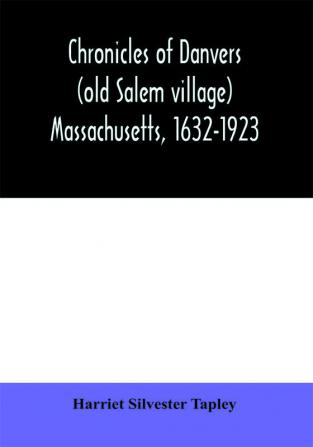 Chronicles of Danvers (old Salem village) Massachusetts, 1632-1923

Harriet Silvester Tapley